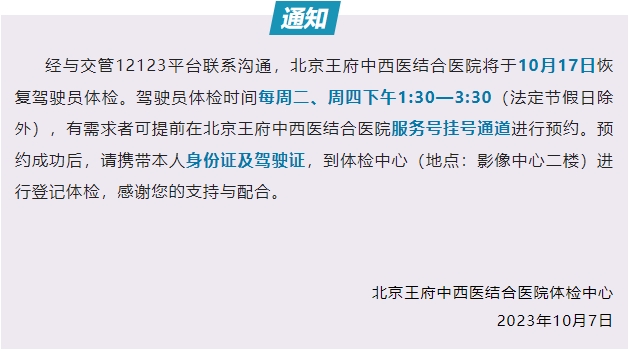 通知

经与交管12123平台联系沟通，北京王府中西医结合医院将于10月17日恢复驾驶员体检。驾驶员体检时间每周二、周四下午1:30—3:30（法定节假日除外），有需求者可提前在北京王府中西医结合医院服务号挂号通道进行预约。预约成功后，请携带本人身份证及驾驶证，到体检中心（地点：影像中心二楼）进行登记体检，感谢您的支持与配合。

北京王府中西医结合医院体检中心
2023年10月7日